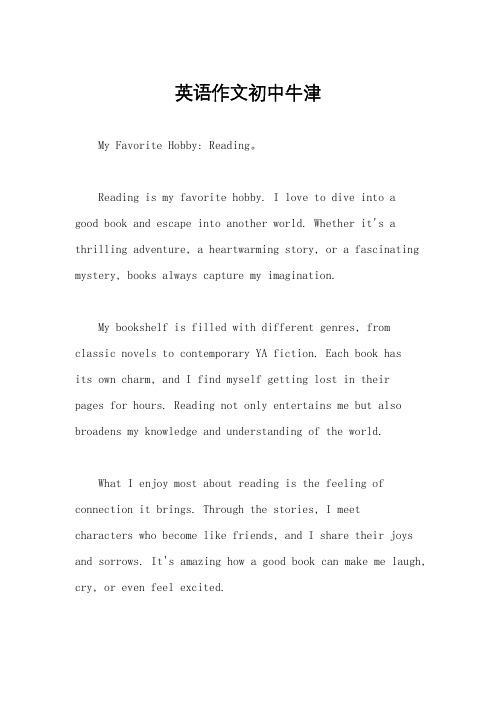 英语作文初中牛津

My Favorite Hobby: Reading。

Reading is my favorite hobby. I love to dive into a good book and escape into another world. Whether it's a thrilling adventure, a heartwarming story, or a fascinating mystery, books always capture my imagination.

My bookshelf is filled with different genres, from classic novels to contemporary YA fiction. Each book has its own charm, and I find myself getting lost in their pages for hours. Reading not only entertains me but also broadens my knowledge and understanding of the world.

What I enjoy most about reading is the feeling of connection it brings. Through the stories, I meet characters who become like friends, and I share their joys and sorrows. It's amazing how a good book can make me laugh, cry, or even feel excited.